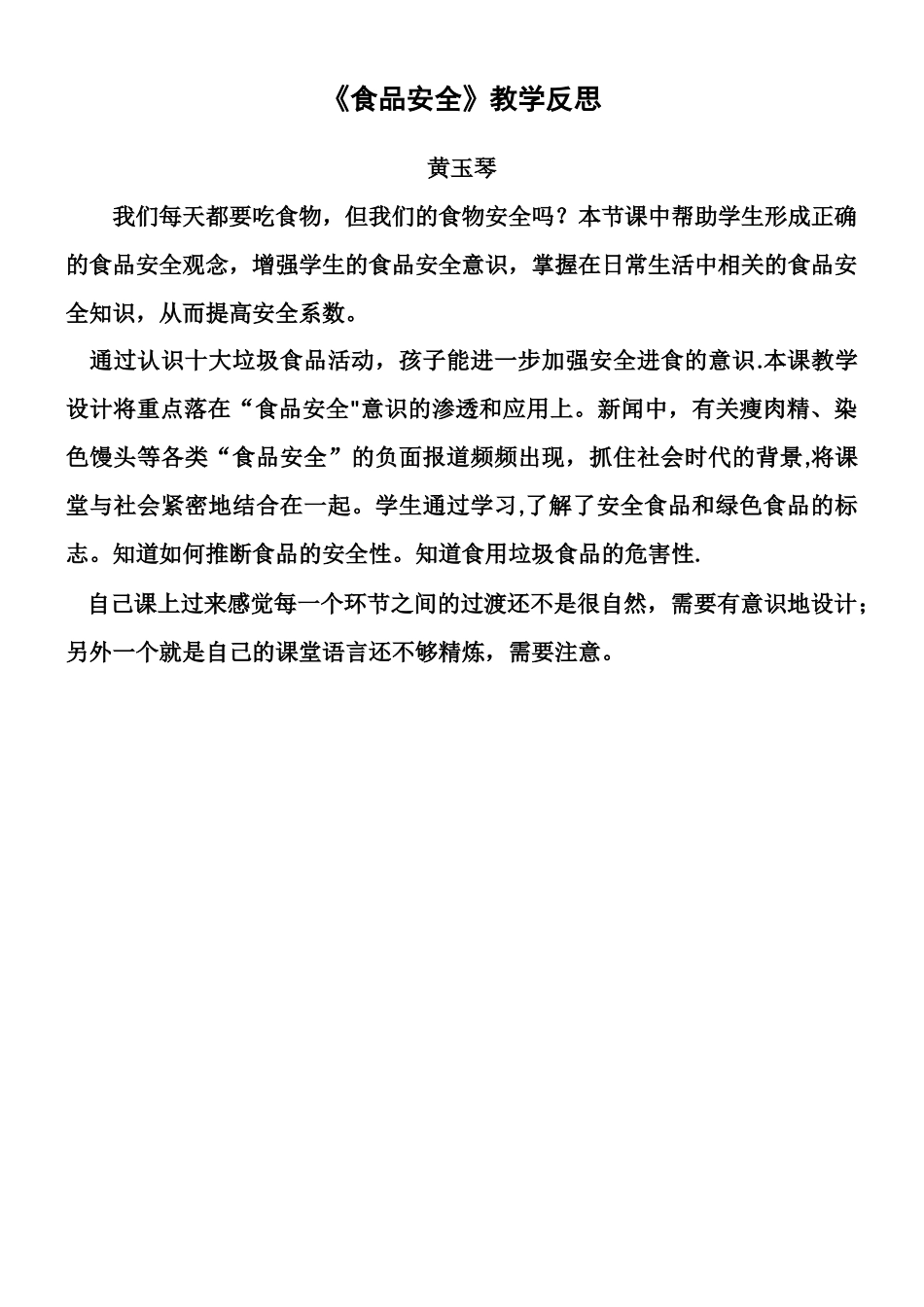 《食品安全》教学反思

黄玉琴

我们每天都要吃食物，但我们的食物安全吗？本节课中帮助学生形成正确的食品安全观念，增强学生的食品安全意识，掌握在日常生活中相关的食品安全知识，从而提高安全系数。

通过认识十大垃圾食品活动，孩子能进一步加强安全进食的意识.本课教学设计将重点落在“食品安全"意识的渗透和应用上。新闻中，有关瘦肉精、染色馒头等各类“食品安全”的负面报道频频出现，抓住社会时代的背景,将课堂与社会紧密地结合在一起。学生通过学习,了解了安全食品和绿色食品的标志。知道如何推断食品的安全性。知道食用垃圾食品的危害性.

自己课上过来感觉每一个环节之间的过渡还不是很自然，需要有意识地设计；另外一个就是自己的课堂语言还不够精炼，需要注意。